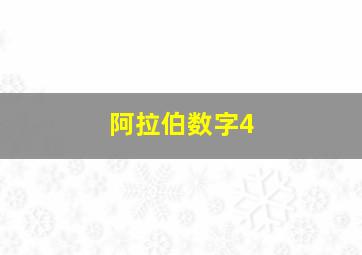 阿拉伯数字4